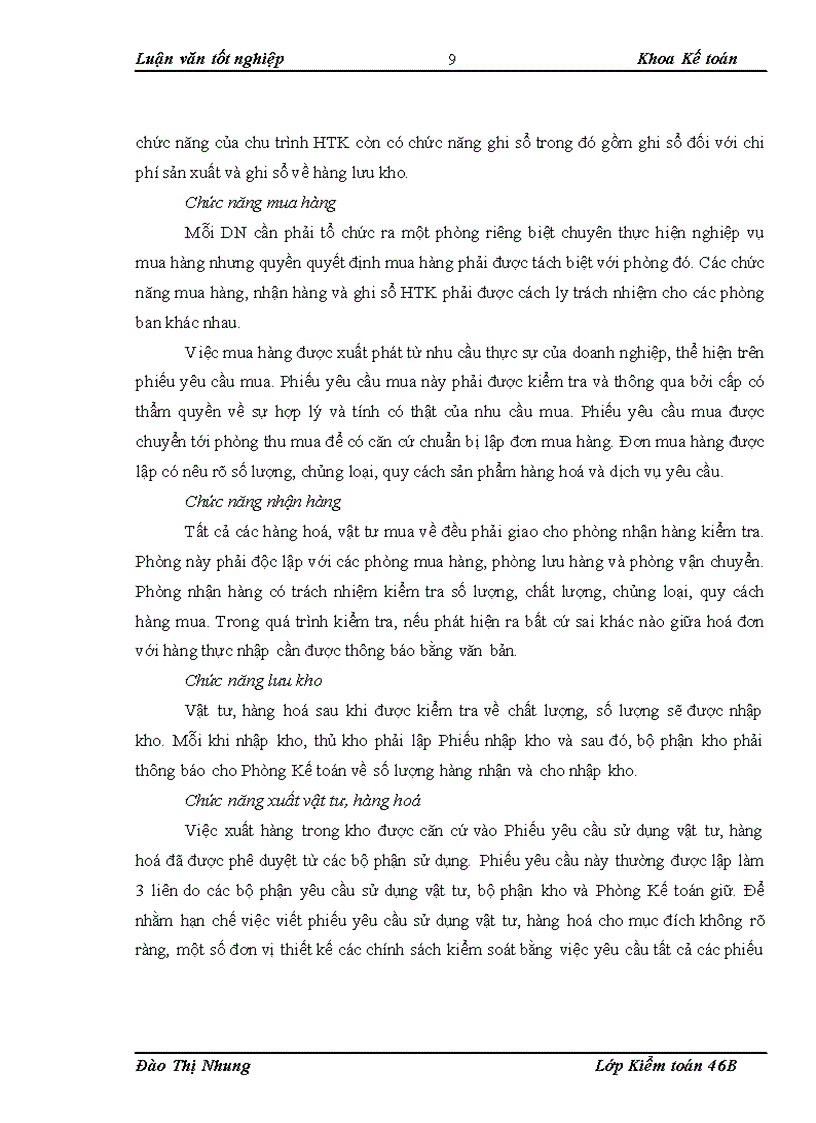 Luận văn tốt nghiệp 9 Khoa Kế toán

chức năng của chu trình HTK còn có chức năng ghi sổ trong đó gồm ghi sổ đối với chi phí sản xuất và ghi sổ về hàng lưu kho.

Chức năng mua hàng

Mỗi DN cần phải tổ chức ra một phòng riêng biệt chuyên thực hiện nghiệp vụ mua hàng nhưng quyền quyết định mua hàng phải được tách biệt với phòng đó. Các chức năng mua hàng, nhận hàng và ghi sổ HTK phải được cách ly trách nhiệm cho các phòng ban khác nhau.

Việc mua hàng được xuất phát từ nhu cầu thực sự của doanh nghiệp, thể hiện trên phiếu yêu cầu mua. Phiếu yêu cầu mua này phải được kiểm tra và thông qua bởi cấp có thẩm quyền về sự hợp lý và tính có thật của nhu cầu mua. Phiếu yêu cầu mua được chuyển tới phòng thu mua để có căn cứ chuẩn bị lập đơn mua hàng. Đơn mua hàng được lập có nêu rõ số lượng, chủng loại, quy cách sản phẩm hàng hoá và dịch vụ yêu cầu.

Chức năng nhận hàng

Tất cả các hàng hoá, vật tư mua về đều phải giao cho phòng nhận hàng kiểm tra. Phòng này phải độc lập với các phòng mua hàng, phòng lưu hàng và phòng vận chuyển. Phòng nhận hàng có trách nhiệm kiểm tra số lượng, chất lượng, chủng loại, quy cách hàng mua. Trong quá trình kiểm tra, nếu phát hiện ra bất cứ sai khác nào giữa hoá đơn với hàng thực nhập cần được thông báo bằng văn bản.

Chức năng lưu kho

Vật tư, hàng hoá sau khi được kiểm tra về chất lượng, số lượng sẽ được nhập kho. Mỗi khi nhập kho, thủ kho phải lập Phiếu nhập kho và sau đó, bộ phận kho phải thông báo cho Phòng Kế toán về số lượng hàng nhận và cho nhập kho.

Chức năng xuất vật tư, hàng hoá

Việc xuất hàng trong kho được căn cứ vào Phiếu yêu cầu sử dụng vật tư, hàng hoá đã được phê duyệt từ các bộ phận sử dụng. Phiếu yêu cầu này thường được lập làm 3 liên do các bộ phận yêu cầu sử dụng vật tư, bộ phận kho và Phòng Kế toán giữ. Để nhằm hạn chế việc viết phiếu yêu cầu sử dụng vật tư, hàng hoá cho mục đích không rõ ràng, một số đơn vị thiết kế các chính sách kiểm soát bằng việc yêu cầu tất cả các phiếu

Đào Thị Nhung Lớp Kiểm toán 46B